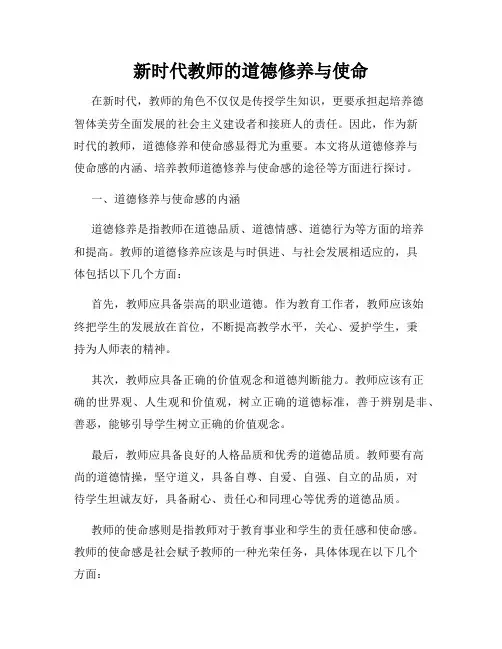 新时代教师的道德修养与使命

在新时代，教师的角色不仅仅是传授学生知识，更要承担起培养德智体美劳全面发展的社会主义建设者和接班人的责任。因此，作为新时代的教师，道德修养和使命感显得尤为重要。本文将从道德修养与使命感的内涵、培养教师道德修养与使命感的途径等方面进行探讨。

一、道德修养与使命感的内涵

道德修养是指教师在道德品质、道德情感、道德行为等方面的培养和提高。教师的道德修养应该是与时俱进、与社会发展相适应的，具体包括以下几个方面：

首先，教师应具备崇高的职业道德。作为教育工作者，教师应该始终把学生的发展放在首位，不断提高教学水平，关心、爱护学生，秉持为人师表的精神。

其次，教师应具备正确的价值观念和道德判断能力。教师应该有正确的世界观、人生观和价值观，树立正确的道德标准，善于辨别是非、善恶，能够引导学生树立正确的价值观念。

最后，教师应具备良好的人格品质和优秀的道德品质。教师要有高尚的道德情操，坚守道义，具备自尊、自爱、自强、自立的品质，对待学生坦诚友好，具备耐心、责任心和同理心等优秀的道德品质。

教师的使命感则是指教师对于教育事业和学生的责任感和使命感。教师的使命感是社会赋予教师的一种光荣任务，具体体现在以下几个方面：